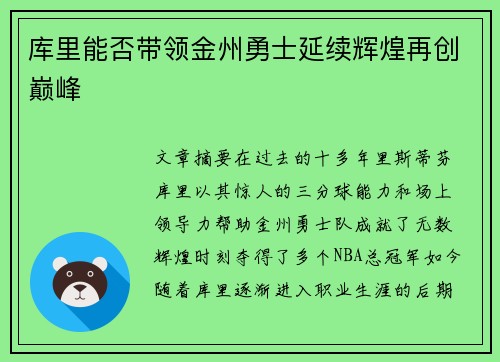 库里能否带领金州勇士延续辉煌再创巅峰

文章摘要在过去的十多年里斯蒂芬库里以其惊人的三分球能力和场上领导力帮助金州勇士队成就了无数辉煌时刻夺得了多个NBA总冠军如今随着库里逐渐进入职业生涯的后期